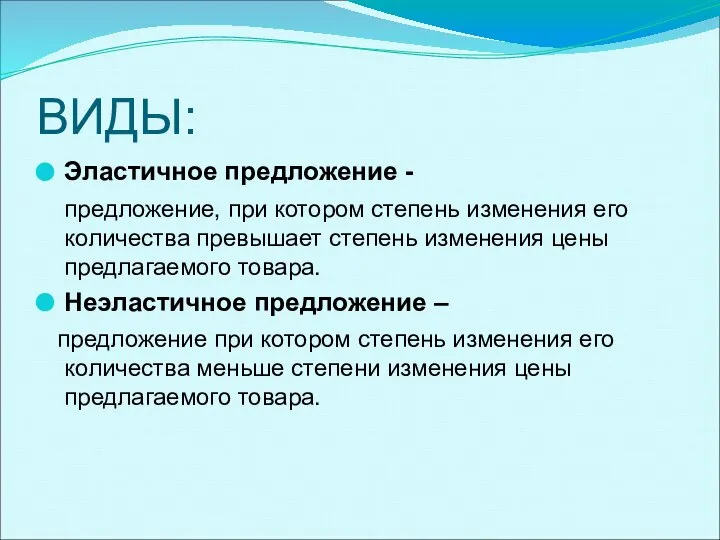 ВИДЫ:

Эластичное предложение -

предложение, при котором степень изменения его количества превышает степень изменения цены предлагаемого товара.

Неэластичное предложение –

предложение при котором степень изменения его количества меньше степени изменения цены предлагаемого товара.